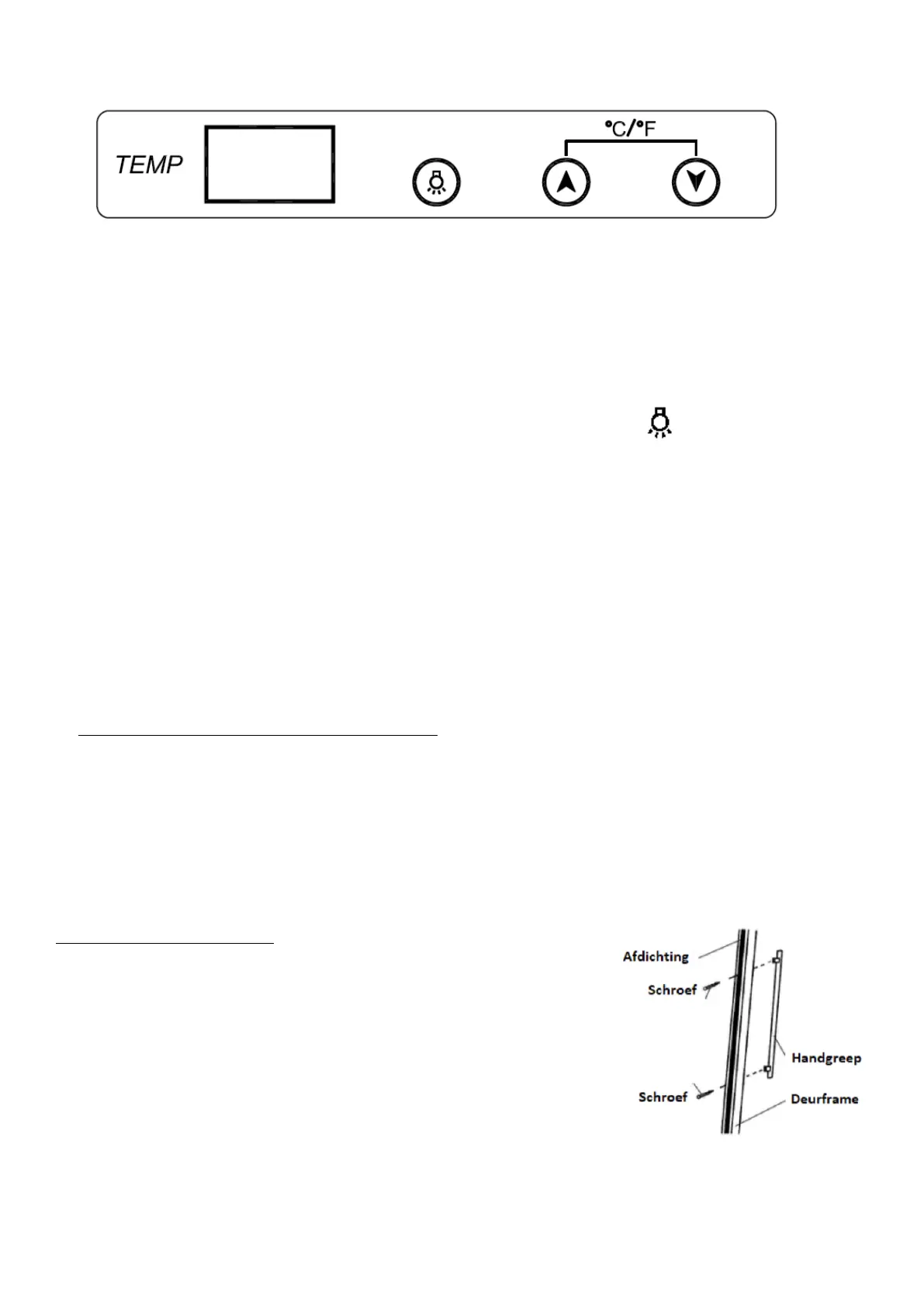 °C/°F

TEMP

Afdichting

Schroef

Handgreep

Schroef

Deurframe